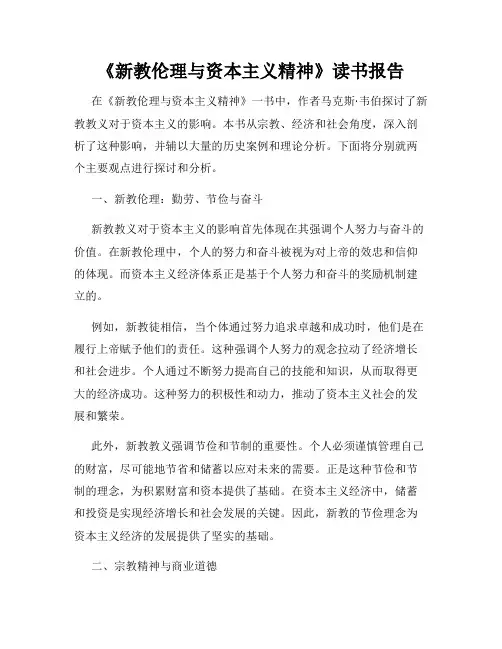 《新教伦理与资本主义精神》读书报告

在《新教伦理与资本主义精神》一书中，作者马克斯·韦伯探讨了新教教义对于资本主义的影响。本书从宗教、经济和社会角度，深入剖析了这种影响，并辅以大量的历史案例和理论分析。下面将分别就两个主要观点进行探讨和分析。

一、新教伦理：勤劳、节俭与奋斗

新教教义对于资本主义的影响首先体现在其强调个人努力与奋斗的价值。在新教伦理中，个人的努力和奋斗被视为对上帝的效忠和信仰的体现。而资本主义经济体系正是基于个人努力和奋斗的奖励机制建立的。

例如，新教徒相信，当个体通过努力追求卓越和成功时，他们是在履行上帝赋予他们的责任。这种强调个人努力的观念拉动了经济增长和社会进步。个人通过不断努力提高自己的技能和知识，从而取得更大的经济成功。这种努力的积极性和动力，推动了资本主义社会的发展和繁荣。

此外，新教教义强调节俭和节制的重要性。个人必须谨慎管理自己的财富，尽可能地节省和储蓄以应对未来的需要。正是这种节俭和节制的理念，为积累财富和资本提供了基础。在资本主义经济中，储蓄和投资是实现经济增长和社会发展的关键。因此，新教的节俭理念为资本主义经济的发展提供了坚实的基础。

二、宗教精神与商业道德